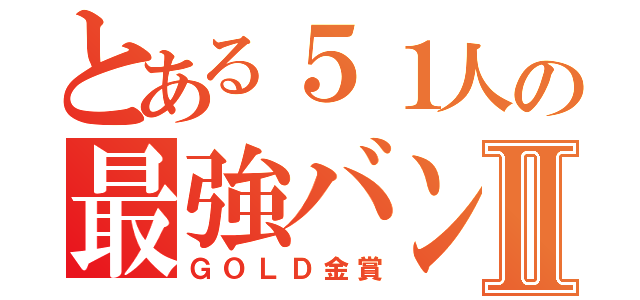 とある５１人の
最強バンⅡ
ＧＯＬＤ金賞